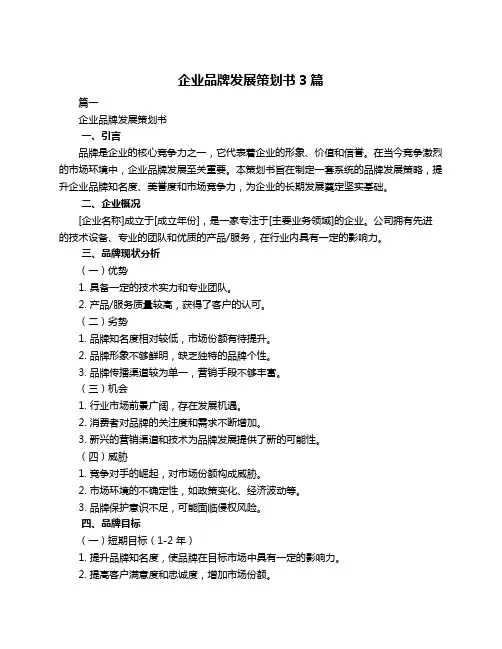 企业品牌发展策划书 3 篇

篇一

企业品牌发展策划书

一、引言

品牌是企业的核心竞争力之一，它代表着企业的形象、价值和信誉。在当今竞争激烈的市场环境中，企业品牌发展至关重要。本策划书旨在制定一套系统的品牌发展策略，提升企业品牌知名度、美誉度和市场竞争力，为企业的长期发展奠定坚实基础。

二、企业概况

[企业名称]成立于[成立年份]，是一家专注于[主要业务领域]的企业。公司拥有先进的技术设备、专业的团队和优质的产品/服务，在行业内具有一定的影响力。

三、品牌现状分析

（一）优势

1. 具备一定的技术实力和专业团队。

2. 产品/服务质量较高，获得了客户的认可。

（二）劣势

1. 品牌知名度相对较低，市场份额有待提升。

2. 品牌形象不够鲜明，缺乏独特的品牌个性。

3. 品牌传播渠道较为单一，营销手段不够丰富。

（三）机会

1. 行业市场前景广阔，存在发展机遇。

2. 消费者对品牌的关注度和需求不断增加。

3. 新兴的营销渠道和技术为品牌发展提供了新的可能性。

（四）威胁

1. 竞争对手的崛起，对市场份额构成威胁。

2. 市场环境的不确定性，如政策变化、经济波动等。

3. 品牌保护意识不足，可能面临侵权风险。

四、品牌目标

（一）短期目标（1-2 年）

1. 提升品牌知名度，使品牌在目标市场中具有一定的影响力。

2. 提高客户满意度和忠诚度，增加市场份额。